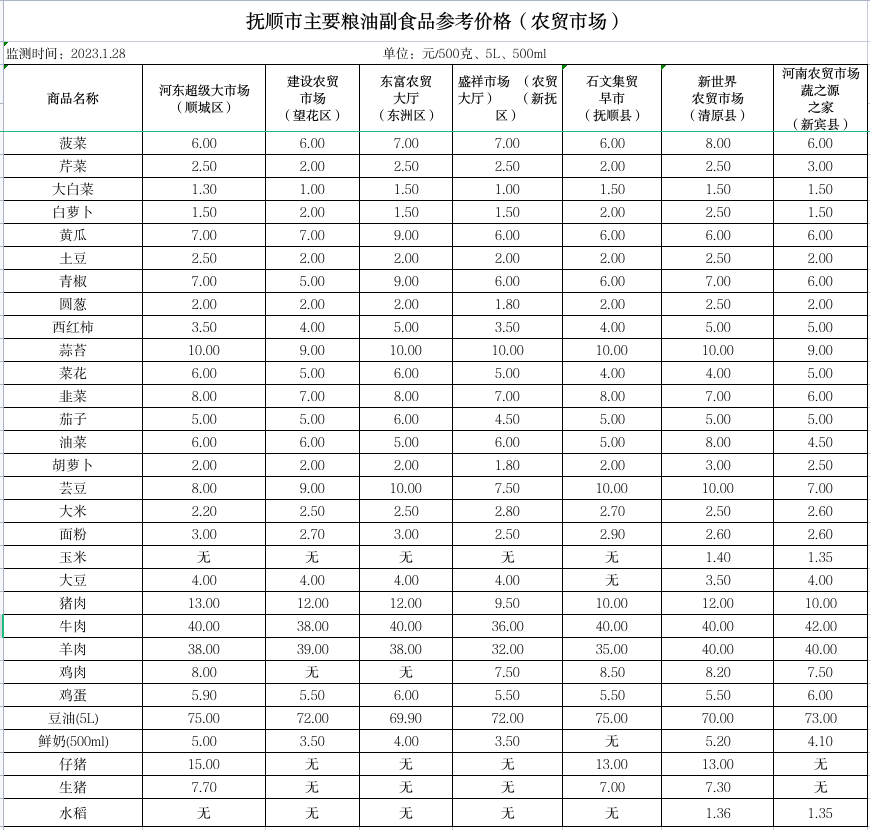 抚顺市主要粮油副食品参考价格（农贸市场）

监测时间：2023.1.28　　单位：元/500克、5L、500ml

| 商品名称 | 河东超级大市场（顺城区） | 建设农贸市场（望花区） | 东富农贸大厅（东洲区） | 盛祥市场（农贸大厅）（新抚区） | 石文集贸早市（抚顺县） | 新世界农贸市场（清原县） | 河南农贸市场蔬之源之家（新宾县） |
|---|---|---|---|---|---|---|---|
| 菠菜 | 6.00 | 6.00 | 7.00 | 7.00 | 6.00 | 8.00 | 6.00 |
| 芹菜 | 2.50 | 2.00 | 2.50 | 2.50 | 2.00 | 2.50 | 3.00 |
| 大白菜 | 1.30 | 1.00 | 1.50 | 1.00 | 1.50 | 1.50 | 1.50 |
| 白萝卜 | 1.50 | 2.00 | 1.50 | 1.50 | 2.00 | 2.50 | 1.50 |
| 黄瓜 | 7.00 | 7.00 | 9.00 | 6.00 | 6.00 | 6.00 | 6.00 |
| 土豆 | 2.50 | 2.00 | 2.00 | 2.00 | 2.00 | 2.50 | 2.00 |
| 青椒 | 7.00 | 5.00 | 9.00 | 6.00 | 6.00 | 7.00 | 6.00 |
| 圆葱 | 2.00 | 2.00 | 2.00 | 1.80 | 2.00 | 2.50 | 2.00 |
| 西红柿 | 3.50 | 4.00 | 5.00 | 3.50 | 4.00 | 5.00 | 5.00 |
| 蒜苔 | 10.00 | 9.00 | 10.00 | 10.00 | 10.00 | 10.00 | 9.00 |
| 菜花 | 6.00 | 5.00 | 6.00 | 5.00 | 4.00 | 4.00 | 5.00 |
| 韭菜 | 8.00 | 7.00 | 8.00 | 7.00 | 8.00 | 7.00 | 6.00 |
| 茄子 | 5.00 | 5.00 | 6.00 | 4.50 | 5.00 | 5.00 | 5.00 |
| 油菜 | 6.00 | 6.00 | 5.00 | 6.00 | 5.00 | 8.00 | 4.50 |
| 胡萝卜 | 2.00 | 2.00 | 2.00 | 1.80 | 2.00 | 3.00 | 2.50 |
| 芸豆 | 8.00 | 9.00 | 10.00 | 7.50 | 10.00 | 10.00 | 7.00 |
| 大米 | 2.20 | 2.50 | 2.50 | 2.80 | 2.70 | 2.50 | 2.60 |
| 面粉 | 3.00 | 2.70 | 3.00 | 2.50 | 2.90 | 2.60 | 2.60 |
| 玉米 | 无 | 无 | 无 | 无 | 无 | 1.40 | 1.35 |
| 大豆 | 4.00 | 4.00 | 4.00 | 4.00 | 无 | 3.50 | 4.00 |
| 猪肉 | 13.00 | 12.00 | 12.00 | 9.50 | 10.00 | 12.00 | 10.00 |
| 牛肉 | 40.00 | 38.00 | 40.00 | 36.00 | 40.00 | 40.00 | 42.00 |
| 羊肉 | 38.00 | 39.00 | 38.00 | 32.00 | 35.00 | 40.00 | 40.00 |
| 鸡肉 | 8.00 | 无 | 无 | 7.50 | 8.50 | 8.20 | 7.50 |
| 鸡蛋 | 5.90 | 5.50 | 6.00 | 5.50 | 5.50 | 5.50 | 6.00 |
| 豆油(5L) | 75.00 | 72.00 | 69.90 | 72.00 | 75.00 | 70.00 | 73.00 |
| 鲜奶(500ml) | 5.00 | 3.50 | 4.00 | 3.50 | 无 | 5.20 | 4.10 |
| 仔猪 | 15.00 | 无 | 无 | 无 | 13.00 | 13.00 | 无 |
| 生猪 | 7.70 | 无 | 无 | 无 | 7.00 | 7.30 | 无 |
| 水稻 | 无 | 无 | 无 | 无 | 无 | 1.36 | 1.35 |